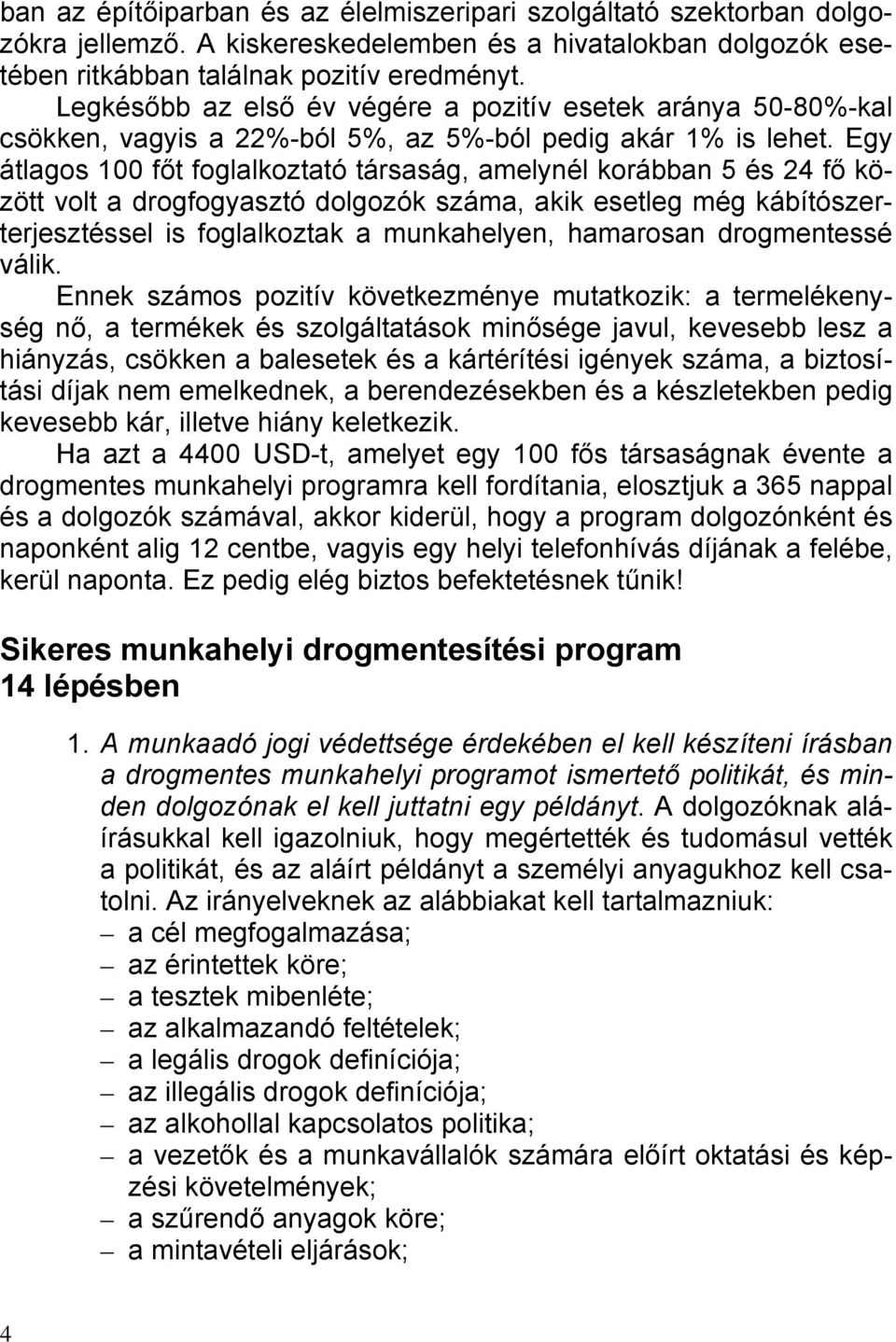 ban az építőiparban és az élelmiszeripari szolgáltató szektorban dolgozókra jellemző. A kiskereskedelemben és a hivatalokban dolgozók esetében ritkábban találnak pozitív eredményt.

Legkésőbb az első év végére a pozitív esetek aránya 50-80%-kal csökken, vagyis a 22%-ból 5%, az 5%-ból pedig akár 1% is lehet. Egy átlagos 100 főt foglalkoztató társaság, amelynél korábban 5 és 24 fő között volt a drogfogyasztó dolgozók száma, akik esetleg még kábítószerterjesztéssel is foglalkoztak a munkahelyen, hamarosan drogmentessé válik.

Ennek számos pozitív következménye mutatkozik: a termelékenység nő, a termékek és szolgáltatások minősége javul, kevesebb lesz a hiányzás, csökken a balesetek és a kártérítési igények száma, a biztosítási díjak nem emelkednek, a berendezésekben és a készletekben pedig kevesebb kár, illetve hiány keletkezik.

Ha azt a 4400 USD-t, amelyet egy 100 fős társaságnak évente a drogmentes munkahelyi programra kell fordítania, elosztjuk a 365 nappal és a dolgozók számával, akkor kiderül, hogy a program dolgozónként és naponként alig 12 centbe, vagyis egy helyi telefonhívás díjának a felébe, kerül naponta. Ez pedig elég biztos befektetésnek tűnik!

Sikeres munkahelyi drogmentesítési program 14 lépésben

1. A munkaadó jogi védettsége érdekében el kell készíteni írásban a drogmentes munkahelyi programot ismertető politikát, és minden dolgozónak el kell juttatni egy példányt. A dolgozóknak aláírásukkal kell igazolniuk, hogy megértették és tudomásul vették a politikát, és az aláírt példányt a személyi anyagukhoz kell csatolni. Az irányelveknek az alábbiakat kell tartalmazniuk:
– a cél megfogalmazása;
– az érintettek köre;
– a tesztek mibenléte;
– az alkalmazandó feltételek;
– a legális drogok definíciója;
– az illegális drogok definíciója;
– az alkohollal kapcsolatos politika;
– a vezetők és a munkavállalók számára előírt oktatási és képzési követelmények;
– a szűrendő anyagok köre;
– a mintavételi eljárások;

4